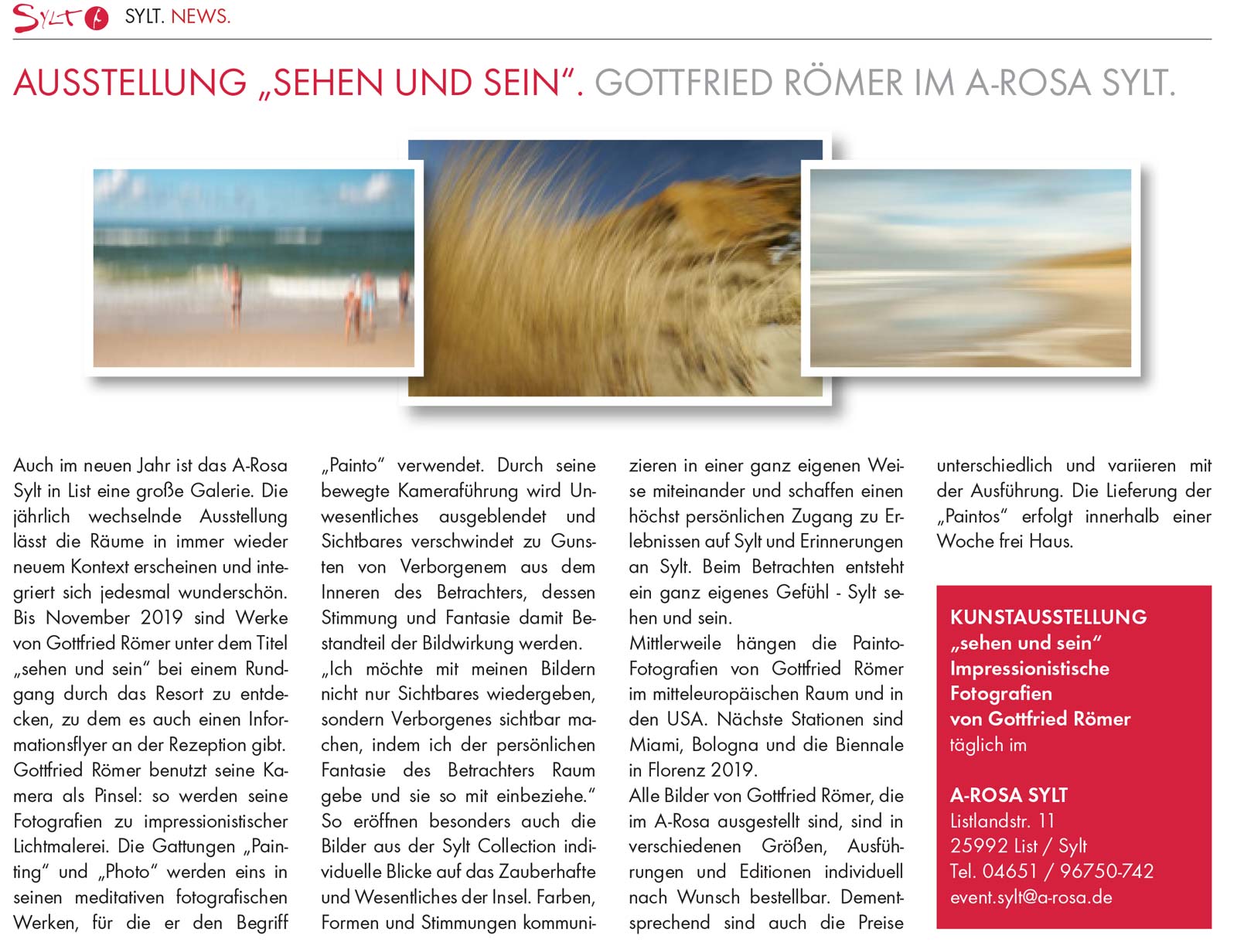 Sylt SYLT. NEWS.

AUSSTELLUNG „SEHEN UND SEIN“. GOTTFRIED RÖMER IM A-ROSA SYLT.

Auch im neuen Jahr ist das A-Rosa Sylt in List eine große Galerie. Die jährlich wechselnde Ausstellung lässt die Räume in immer wieder neuem Kontext erscheinen und integriert sich jedesmal wunderschön. Bis November 2019 sind Werke von Gottfried Römer unter dem Titel „sehen und sein“ bei einem Rundgang durch das Resort zu entdecken, zu dem es auch einen Informationsflyer an der Rezeption gibt. Gottfried Römer benutzt seine Kamera als Pinsel: so werden seine Fotografien zu impressionistischer Lichtmalerei. Die Gattungen „Painting“ und „Photo“ werden eins in seinen meditativen fotografischen Werken, für die er den Begriff „Painto“ verwendet. Durch seine bewegte Kameraführung wird Unwesentliches ausgeblendet und Sichtbares verschwindet zu Gunsten von Verborgenem aus dem Inneren des Betrachters, dessen Stimmung und Fantasie damit Bestandteil der Bildwirkung werden.
„Ich möchte mit meinen Bildern nicht nur Sichtbares wiedergeben, sondern Verborgenes sichtbar machen, indem ich der persönlichen Fantasie des Betrachters Raum gebe und sie so mit einbeziehe.“
So eröffnen besonders auch die Bilder aus der Sylt Collection individuelle Blicke auf das Zauberhafte und Wesentliches der Insel. Farben, Formen und Stimmungen kommunizieren in einer ganz eigenen Weise miteinander und schaffen einen höchst persönlichen Zugang zu Erlebnissen auf Sylt und Erinnerungen an Sylt. Beim Betrachten entsteht ein ganz eigenes Gefühl - Sylt sehen und sein.
Mittlerweile hängen die Painto-Fotografien von Gottfried Römer im mitteleuropäischen Raum und in den USA. Nächste Stationen sind Miami, Bologna und die Biennale in Florenz 2019.
Alle Bilder von Gottfried Römer, die im A-Rosa ausgestellt sind, sind in verschiedenen Größen, Ausführungen und Editionen individuell nach Wunsch bestellbar. Dementsprechend sind auch die Preise unterschiedlich und variieren mit der Ausführung. Die Lieferung der „Paintos“ erfolgt innerhalb einer Woche frei Haus.

KUNSTAUSSTELLUNG
„sehen und sein“
Impressionistische Fotografien
von Gottfried Römer
täglich im

A-ROSA SYLT
Listlandstr. 11
25992 List / Sylt
Tel. 04651 / 96750-742
event.sylt@a-rosa.de